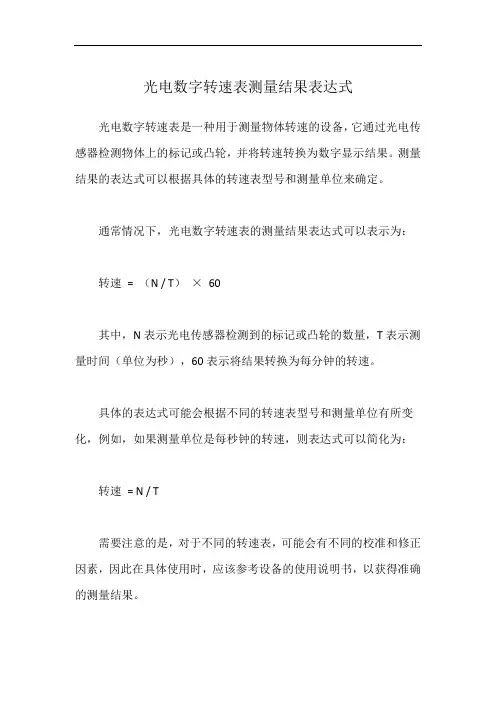 光电数字转速表测量结果表达式

光电数字转速表是一种用于测量物体转速的设备，它通过光电传感器检测物体上的标记或凸轮，并将转速转换为数字显示结果。测量结果的表达式可以根据具体的转速表型号和测量单位来确定。

通常情况下，光电数字转速表的测量结果表达式可以表示为：

转速 = （N / T） × 60

其中，N 表示光电传感器检测到的标记或凸轮的数量，T 表示测量时间（单位为秒），60 表示将结果转换为每分钟的转速。

具体的表达式可能会根据不同的转速表型号和测量单位有所变化，例如，如果测量单位是每秒钟的转速，则表达式可以简化为：

转速 = N / T

需要注意的是，对于不同的转速表，可能会有不同的校准和修正因素，因此在具体使用时，应该参考设备的使用说明书，以获得准确的测量结果。